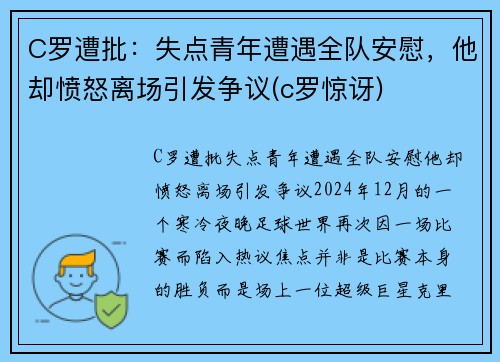 C罗遭批：失点青年遭遇全队安慰，他却愤怒离场引发争议(c罗惊讶)

C罗遭批失点青年遭遇全队安慰他却愤怒离场引发争议2024年12月的一个寒冷夜晚足球世界再次因一场比赛而陷入热议焦点并非是比赛本身的胜负而是场上一位超级巨星克里